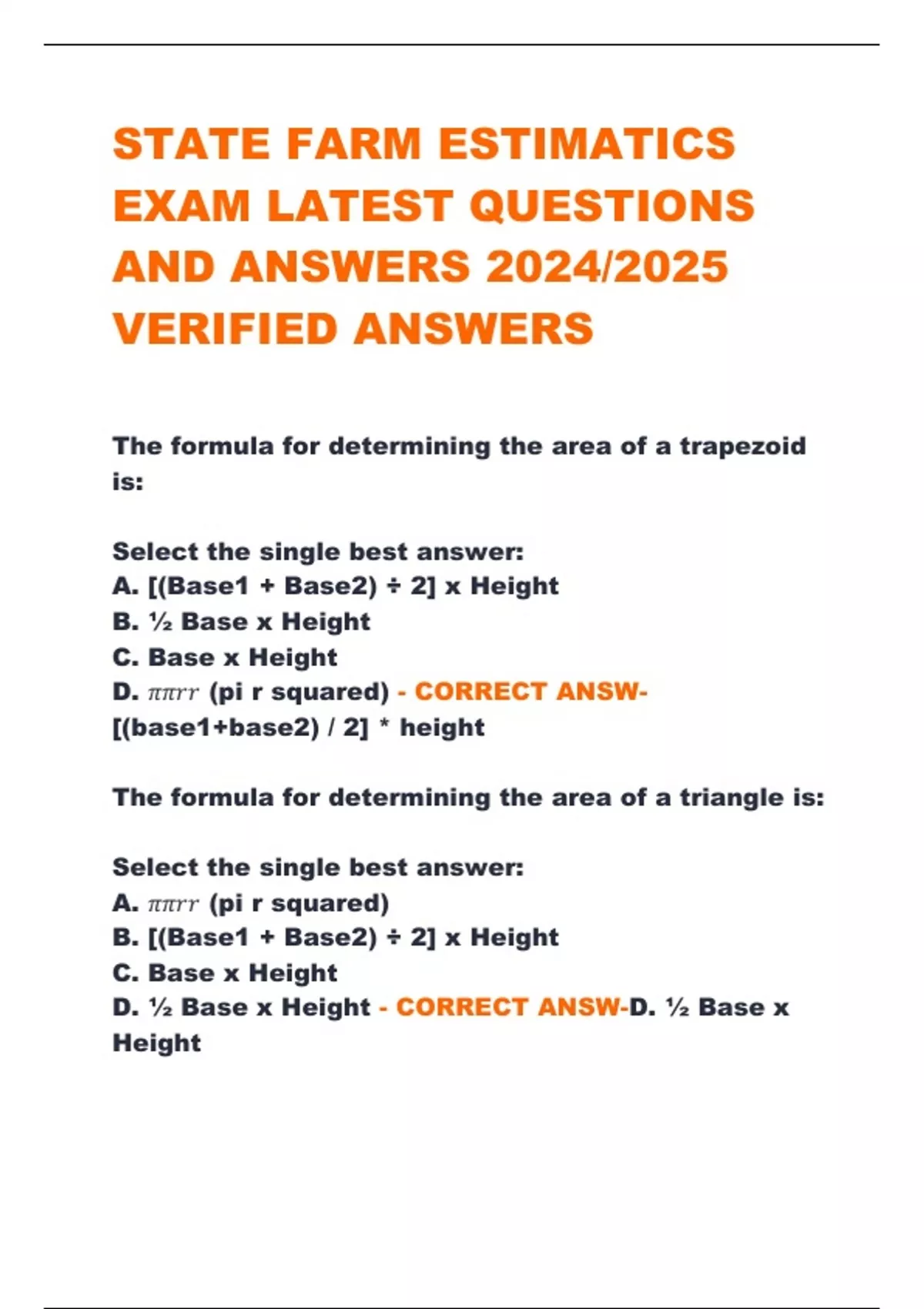 STATE FARM ESTIMATICS EXAM LATEST QUESTIONS AND ANSWERS 2024/2025 VERIFIED ANSWERS

The formula for determining the area of a trapezoid is:

Select the single best answer:
A. [(Base1 + Base2) ÷ 2] x Height
B. ½ Base x Height
C. Base x Height
D. $\pi\pi rr$ (pi r squared) - CORRECT ANSW-[(base1+base2) / 2] * height

The formula for determining the area of a triangle is:

Select the single best answer:
A. $\pi\pi rr$ (pi r squared)
B. [(Base1 + Base2) ÷ 2] x Height
C. Base x Height
D. ½ Base x Height - CORRECT ANSW-D. ½ Base x Height